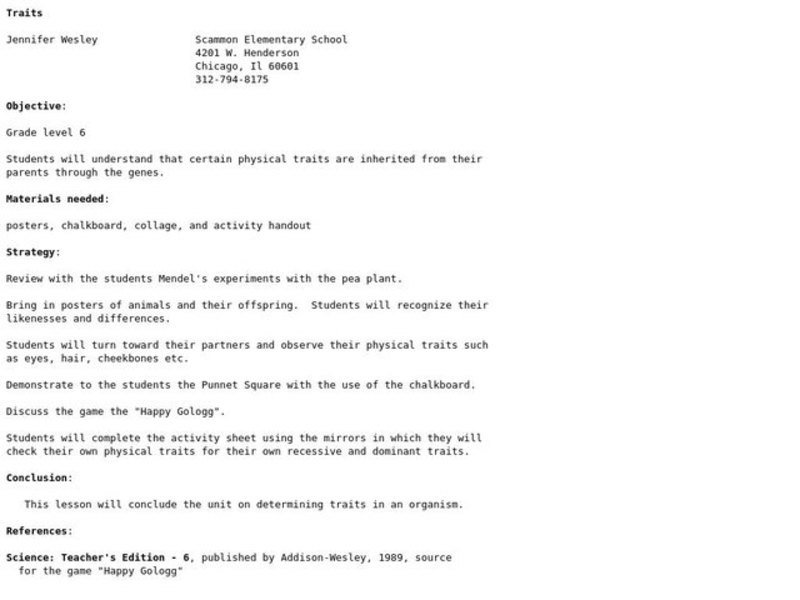 Traits

Jennifer Wesley

Scammon Elementary School
4201 W. Henderson
Chicago, Il 60601
312-794-8175

Objective:

Grade level 6

Students will understand that certain physical traits are inherited from their parents through the genes.

Materials needed:

posters, chalkboard, collage, and activity handout

Strategy:

Review with the students Mendel's experiments with the pea plant.

Bring in posters of animals and their offspring. Students will recognize their likenesses and differences.

Students will turn toward their partners and observe their physical traits such as eyes, hair, cheekbones etc.

Demonstrate to the students the Punnet Square with the use of the chalkboard.

Discuss the game the "Happy Gologg".

Students will complete the activity sheet using the mirrors in which they will check their own physical traits for their own recessive and dominant traits.

Conclusion:

This lesson will conclude the unit on determining traits in an organism.

References:

Science: Teacher's Edition - 6, published by Addison-Wesley, 1989, source for the game "Happy Gologg"